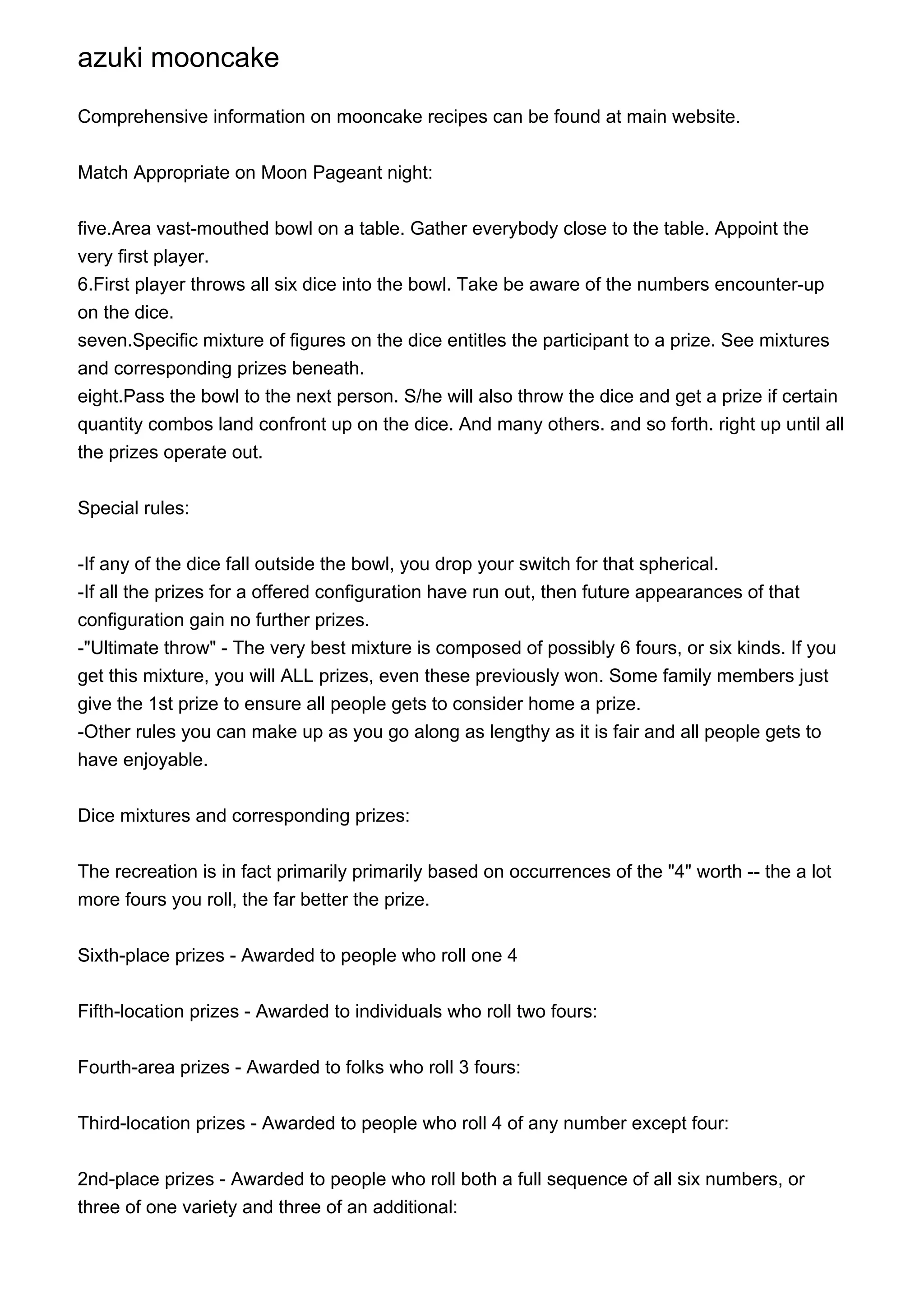 azuki mooncake

Comprehensive information on mooncake recipes can be found at main website.

Match Appropriate on Moon Pageant night:

five.Area vast-mouthed bowl on a table. Gather everybody close to the table. Appoint the very first player.
6.First player throws all six dice into the bowl. Take be aware of the numbers encounter-up on the dice.
seven.Specific mixture of figures on the dice entitles the participant to a prize. See mixtures and corresponding prizes beneath.
eight.Pass the bowl to the next person. S/he will also throw the dice and get a prize if certain quantity combos land confront up on the dice. And many others. and so forth. right up until all the prizes operate out.

Special rules:

-If any of the dice fall outside the bowl, you drop your switch for that spherical.
-If all the prizes for a offered configuration have run out, then future appearances of that configuration gain no further prizes.
-"Ultimate throw" - The very best mixture is composed of possibly 6 fours, or six kinds. If you get this mixture, you will ALL prizes, even these previously won. Some family members just give the 1st prize to ensure all people gets to consider home a prize.
-Other rules you can make up as you go along as lengthy as it is fair and all people gets to have enjoyable.

Dice mixtures and corresponding prizes:

The recreation is in fact primarily primarily based on occurrences of the "4" worth -- the a lot more fours you roll, the far better the prize.

Sixth-place prizes - Awarded to people who roll one 4

Fifth-location prizes - Awarded to individuals who roll two fours:

Fourth-area prizes - Awarded to folks who roll 3 fours:

Third-location prizes - Awarded to people who roll 4 of any number except four:

2nd-place prizes - Awarded to people who roll both a full sequence of all six numbers, or three of one variety and three of an additional: